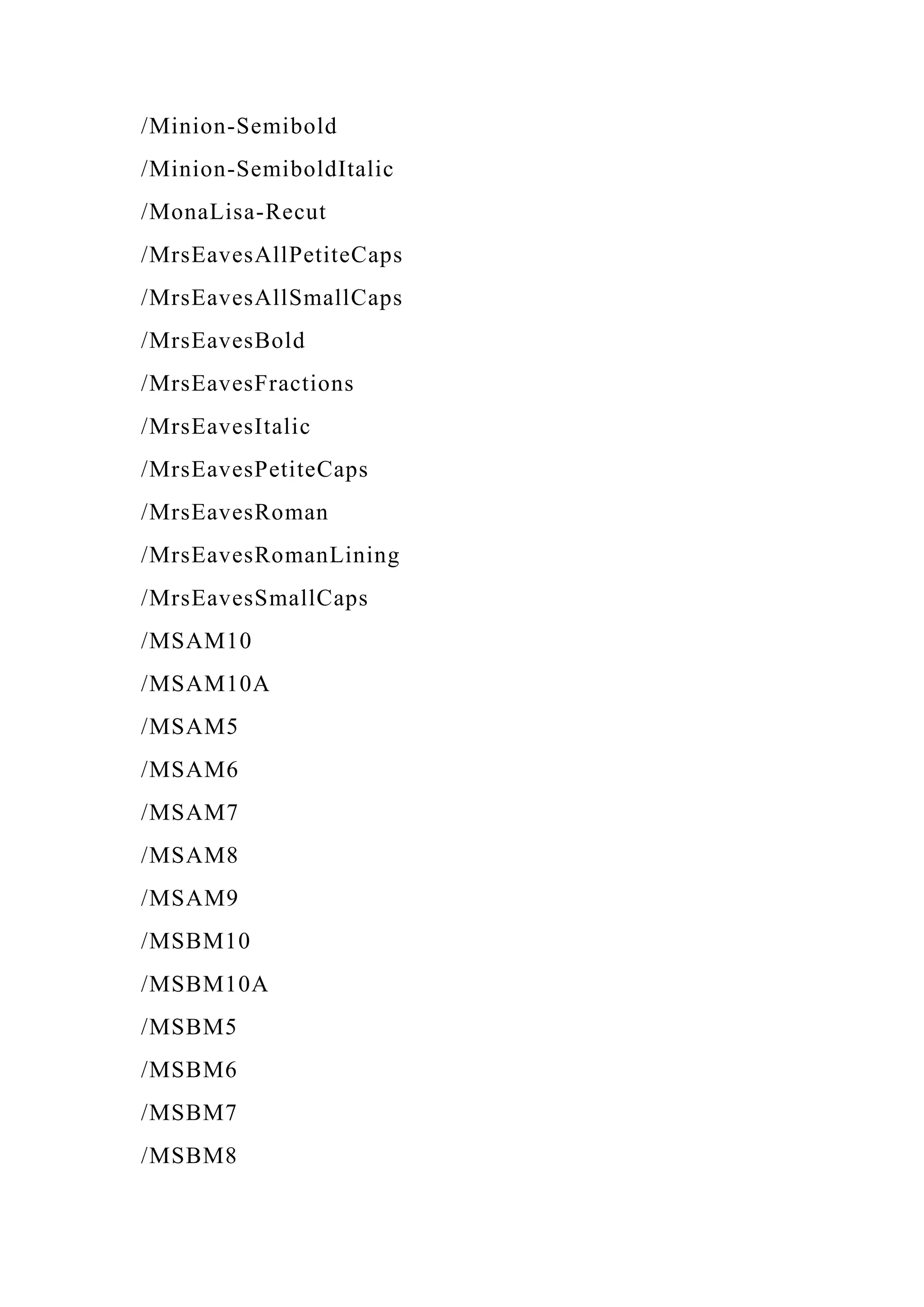 /Minion-Semibold

/Minion-SemiboldItalic

/MonaLisa-Recut

/MrsEavesAllPetiteCaps

/MrsEavesAllSmallCaps

/MrsEavesBold

/MrsEavesFractions

/MrsEavesItalic

/MrsEavesPetiteCaps

/MrsEavesRoman

/MrsEavesRomanLining

/MrsEavesSmallCaps

/MSAM10

/MSAM10A

/MSAM5

/MSAM6

/MSAM7

/MSAM8

/MSAM9

/MSBM10

/MSBM10A

/MSBM5

/MSBM6

/MSBM7

/MSBM8